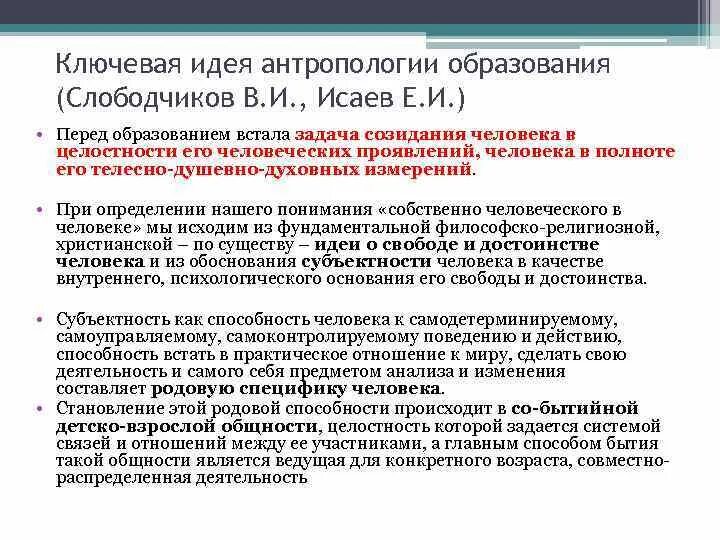 Ключевая идея антропологии образования (Слободчиков В.И., Исаев Е.И.)

• Перед образованием встала задача созидания человека в целостности его человеческих проявлений, человека в полноте его телесно-душевно-духовных измерений.

• При определении нашего понимания «собственно человеческого в человеке» мы исходим из фундаментальной философско-религиозной, христианской – по существу – идеи о свободе и достоинстве человека и из обоснования субъектности человека в качестве внутреннего, психологического основания его свободы и достоинства.

• Субъектность как способность человека к самодетерминируемому, самоуправляемому, самоконтролируемому поведению и действию, способность встать в практическое отношение к миру, сделать свою деятельность и самого себя предметом анализа и изменения составляет родовую специфику человека.

• Становление этой родовой способности происходит в со-бытийной детско-взрослой общности, целостность которой задается системой связей и отношений между ее участниками, а главным способом бытия такой общности является ведущая для конкретного возраста, совместно-распределенная деятельность